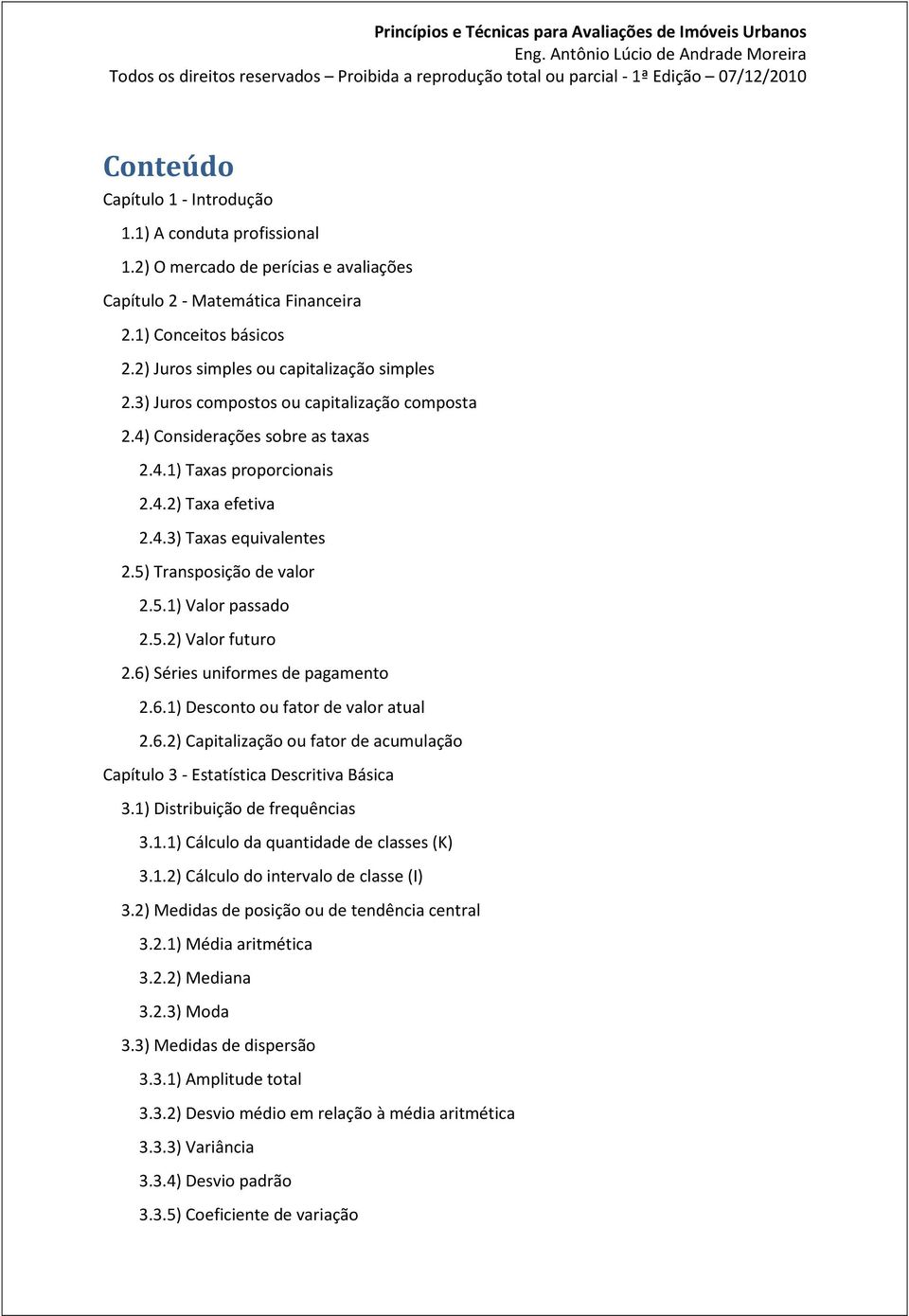 Princípios e Técnicas para Avaliações de Imóveis Urbanos
Eng. Antônio Lúcio de Andrade Moreira
Todos os direitos reservados – Proibida a reprodução total ou parcial - 1ª Edição – 07/12/2010

Conteúdo

Capítulo 1 - Introdução

1.1) A conduta profissional

1.2) O mercado de perícias e avaliações

Capítulo 2 - Matemática Financeira

2.1) Conceitos básicos

2.2) Juros simples ou capitalização simples

2.3) Juros compostos ou capitalização composta

2.4) Considerações sobre as taxas

2.4.1) Taxas proporcionais

2.4.2) Taxa efetiva

2.4.3) Taxas equivalentes

2.5) Transposição de valor

2.5.1) Valor passado

2.5.2) Valor futuro

2.6) Séries uniformes de pagamento

2.6.1) Desconto ou fator de valor atual

2.6.2) Capitalização ou fator de acumulação

Capítulo 3 - Estatística Descritiva Básica

3.1) Distribuição de frequências

3.1.1) Cálculo da quantidade de classes (K)

3.1.2) Cálculo do intervalo de classe (I)

3.2) Medidas de posição ou de tendência central

3.2.1) Média aritmética

3.2.2) Mediana

3.2.3) Moda

3.3) Medidas de dispersão

3.3.1) Amplitude total

3.3.2) Desvio médio em relação à média aritmética

3.3.3) Variância

3.3.4) Desvio padrão

3.3.5) Coeficiente de variação